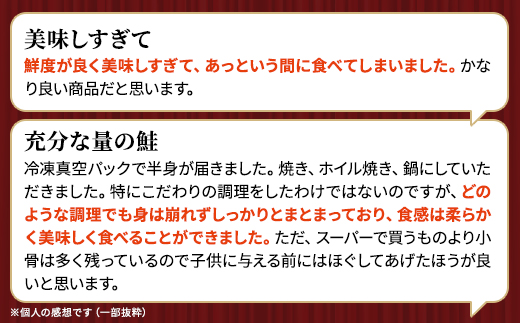 美味しすぎて
鮮度が良く美味しすぎて、あっという間に食べてしまいました。かなり良い商品だと思います。

充分な量の鮭
冷凍真空パックで半身が届きました。焼き、ホイル焼き、鍋にしていただきました。特にこだわりの調理をしたわけではないのですが、どのような調理でも身は崩れずしっかりとまとまっており、食感は柔らかく美味しく食べることができました。ただ、スーパーで買うものより小骨は多く残っているので子供に与える前にはほぐしてあげたほうが良いと思います。

※個人の感想です（一部抜粋）